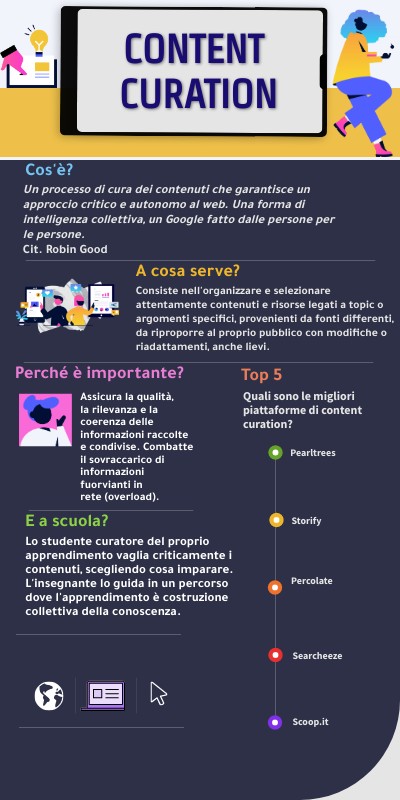 CONTENT CURATION

Cos'è?

Un processo di cura dei contenuti che garantisce un approccio critico e autonomo al web. Una forma di intelligenza collettiva, un Google fatto dalle persone per le persone.
Cit. Robin Good

A cosa serve?

Consiste nell'organizzare e selezionare attentamente contenuti e risorse legati a topic o argomenti specifici, provenienti da fonti differenti, da riproporre al proprio pubblico con modifiche o riadattamenti, anche lievi.

Perché è importante?

Assicura la qualità, la rilevanza e la coerenza delle informazioni raccolte e condivise. Combatte il sovraccarico di informazioni fuorvianti in rete (overload).

E a scuola?

Lo studente curatore del proprio apprendimento vaglia criticamente i contenuti, scegliendo cosa imparare. L'insegnante lo guida in un percorso dove l'apprendimento è costruzione collettiva della conoscenza.

Top 5

Quali sono le migliori piattaforme di content curation?

Pearltrees

Storify

Percolate

Searcheeze

Scoop.it